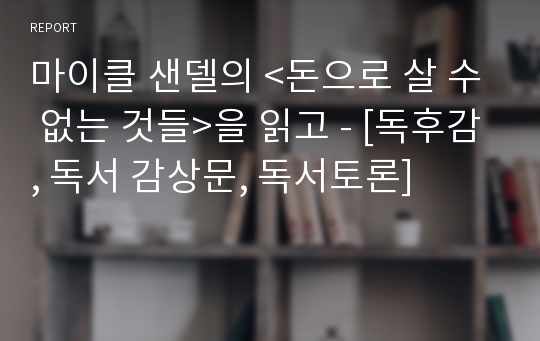 REPORT

마이클 샌델의 <돈으로 살 수 없는 것들>을 읽고 - [독후감, 독서 감상문, 독서토론]